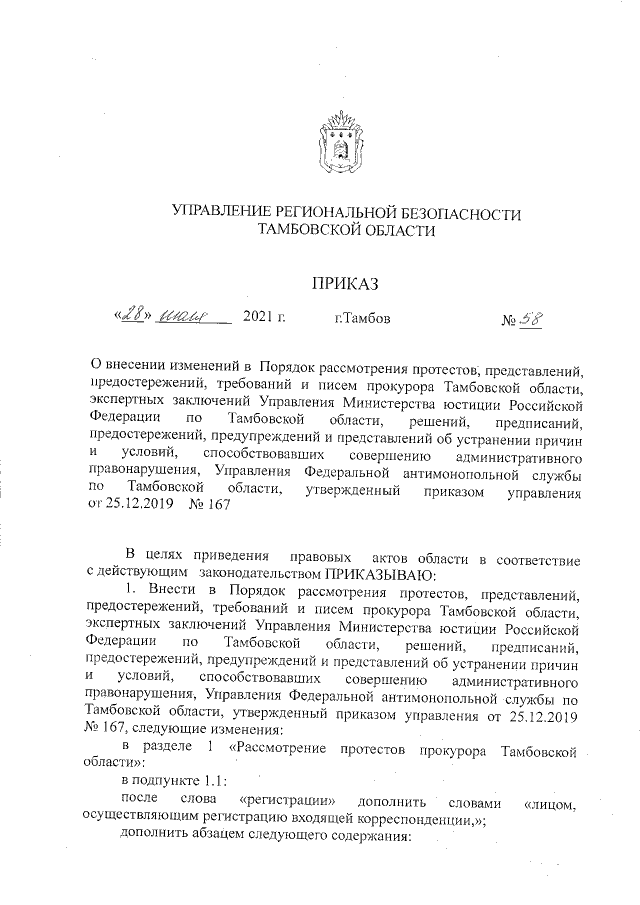 УПРАВЛЕНИЕ РЕГИОНАЛЬНОЙ БЕЗОПАСНОСТИ ТАМБОВСКОЙ ОБЛАСТИ

ПРИКАЗ

«28» июля 2021 г. г.Тамбов № 58

О внесении изменений в Порядок рассмотрения протестов, представлений, предостережений, требований и писем прокурора Тамбовской области, экспертных заключений Управления Министерства юстиции Российской Федерации по Тамбовской области, решений, предписаний, предостережений, предупреждений и представлений об устранении причин и условий, способствовавших совершению административного правонарушения, Управления Федеральной антимонопольной службы по Тамбовской области, утвержденный приказом управления от 25.12.2019 № 167

В целях приведения правовых актов области в соответствие с действующим законодательством ПРИКАЗЫВАЮ:

1. Внести в Порядок рассмотрения протестов, представлений, предостережений, требований и писем прокурора Тамбовской области, экспертных заключений Управления Министерства юстиции Российской Федерации по Тамбовской области, решений, предписаний, предостережений, предупреждений и представлений об устранении причин и условий, способствовавших совершению административного правонарушения, Управления Федеральной антимонопольной службы по Тамбовской области, утвержденный приказом управления от 25.12.2019 № 167, следующие изменения:

в разделе 1 «Рассмотрение протестов прокурора Тамбовской области»:

в подпункте 1.1:

после слова «регистрации» дополнить словами «лицом, осуществляющим регистрацию входящей корреспонденции,»;

дополнить абзацем следующего содержания: